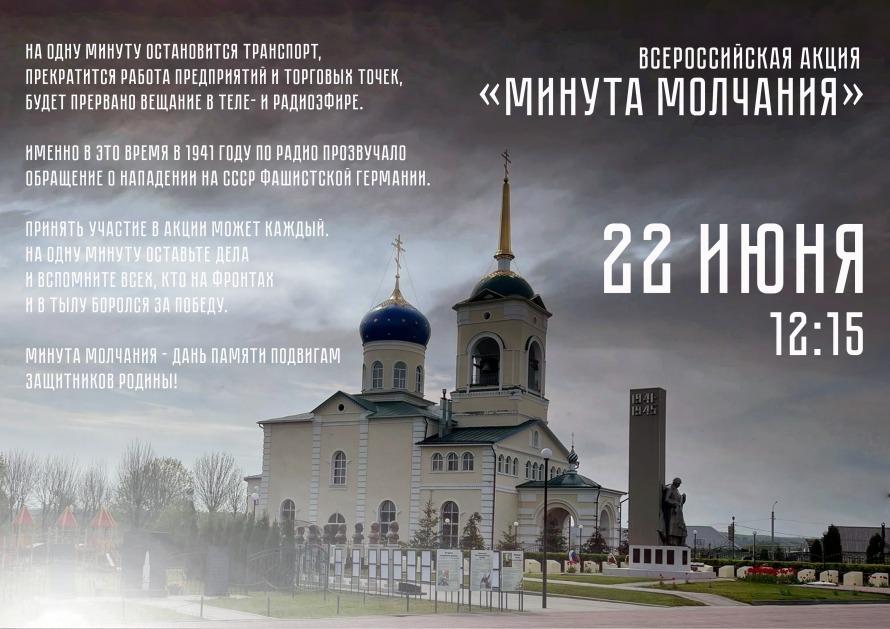 НА ОДНУ МИНУТУ ОСТАНОВИТСЯ ТРАНСПОРТ, ПРЕКРАТИТСЯ РАБОТА ПРЕДПРИЯТИЙ И ТОРГОВЫХ ТОЧЕК, БУДЕТ ПРЕРВАНО ВЕЩАНИЕ В ТЕЛЕ- И РАДИОЭФИРЕ.

ИМЕННО В ЭТО ВРЕМЯ В 1941 ГОДУ ПО РАДИО ПРОЗВУЧАЛО ОБРАЩЕНИЕ О НАПАДЕНИИ НА СССР ФАШИСТСКОЙ ГЕРМАНИИ.

ПРИНЯТЬ УЧАСТИЕ В АКЦИИ МОЖЕТ КАЖДЫЙ.
НА ОДНУ МИНУТУ ОСТАВЬТЕ ДЕЛА
И ВСПОМНИТЕ ВСЕХ, КТО НА ФРОНТАХ
И В ТЫЛУ БОРОЛСЯ ЗА ПОБЕДУ.

МИНУТА МОЛЧАНИЯ - ДАНЬ ПАМЯТИ ПОДВИГАМ ЗАЩИТНИКОВ РОДИНЫ!

ВСЕРОССИЙСКАЯ АКЦИЯ
«МИНУТА МОЛЧАНИЯ»

22 ИЮНЯ
12:15

1941
1945